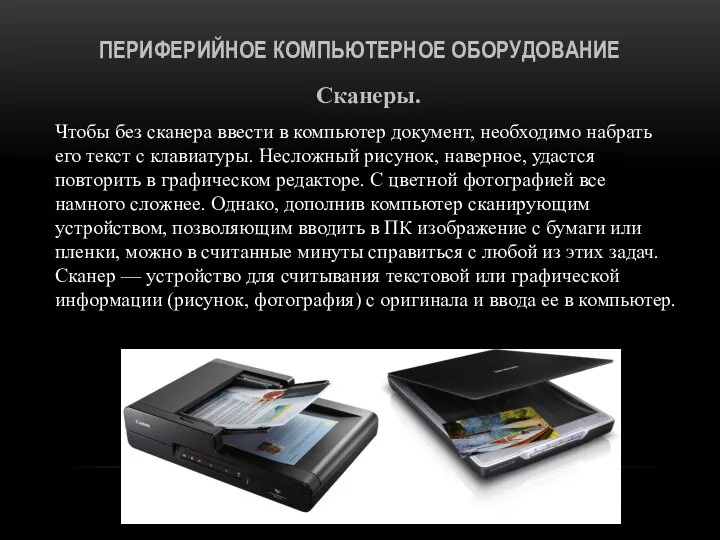 ПЕРИФЕРИЙНОЕ КОМПЬЮТЕРНОЕ ОБОРУДОВАНИЕ

Сканеры.

Чтобы без сканера ввести в компьютер документ, необходимо набрать его текст с клавиатуры. Несложный рисунок, наверное, удастся повторить в графическом редакторе. С цветной фотографией все намного сложнее. Однако, дополнив компьютер сканирующим устройством, позволяющим вводить в ПК изображение с бумаги или пленки, можно в считанные минуты справиться с любой из этих задач. Сканер — устройство для считывания текстовой или графической информации (рисунок, фотография) с оригинала и ввода ее в компьютер.

Canon